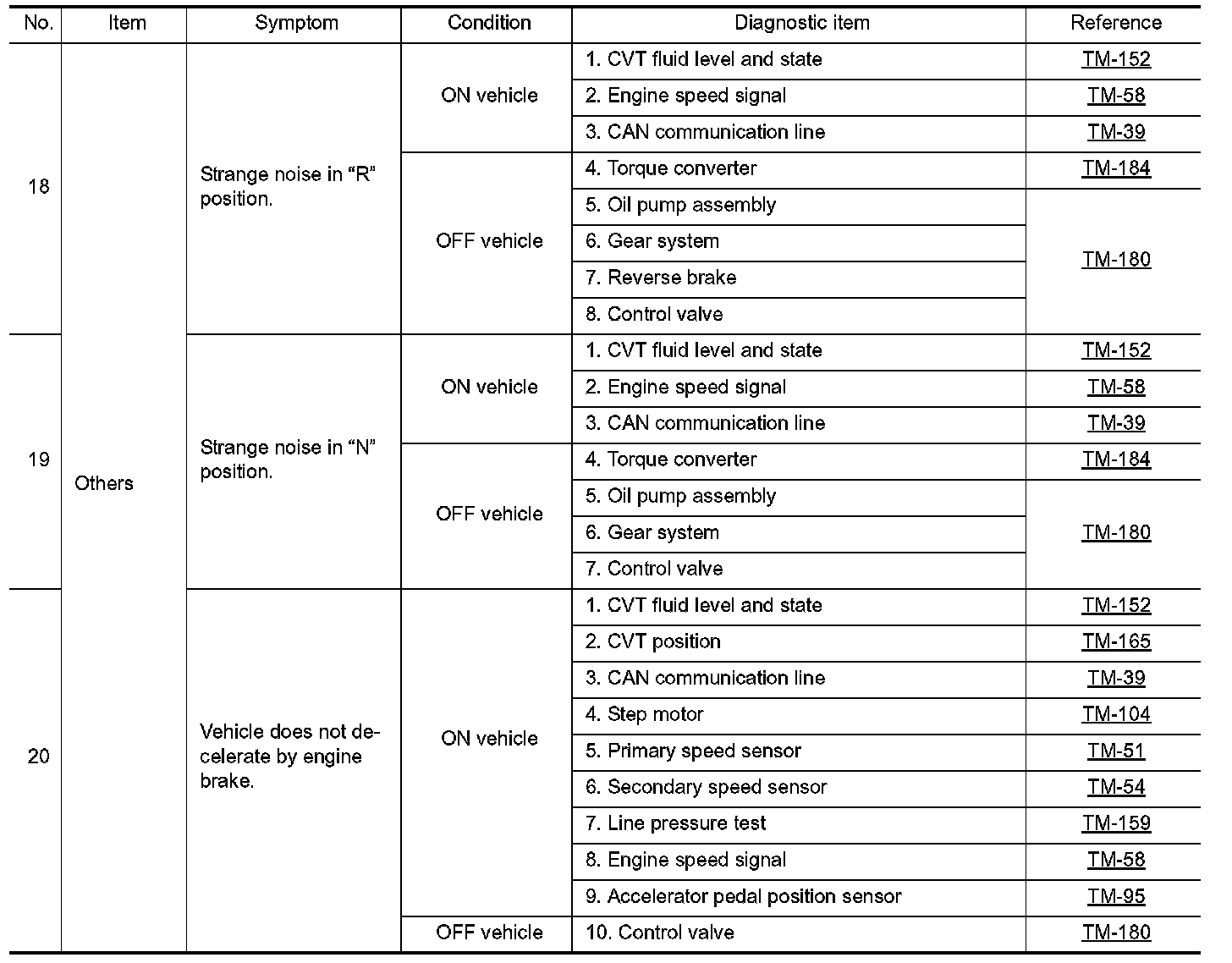 | No. | Item | Symptom | Condition | Diagnostic item | Reference |
|---|---|---|---|---|---|
| 18 | Others | Strange noise in “R” position. | ON vehicle | 1. CVT fluid level and state | TM-152 |
| | | | | 2. Engine speed signal | TM-58 |
| | | | | 3. CAN communication line | TM-39 |
| | | | OFF vehicle | 4. Torque converter | TM-184 |
| | | | | 5. Oil pump assembly | TM-180 |
| | | | | 6. Gear system | |
| | | | | 7. Reverse brake | |
| | | | | 8. Control valve | |
| 19 | | Strange noise in “N” position. | ON vehicle | 1. CVT fluid level and state | TM-152 |
| | | | | 2. Engine speed signal | TM-58 |
| | | | | 3. CAN communication line | TM-39 |
| | | | OFF vehicle | 4. Torque converter | TM-184 |
| | | | | 5. Oil pump assembly | TM-180 |
| | | | | 6. Gear system | |
| | | | | 7. Control valve | |
| 20 | | Vehicle does not decelerate by engine brake. | ON vehicle | 1. CVT fluid level and state | TM-152 |
| | | | | 2. CVT position | TM-165 |
| | | | | 3. CAN communication line | TM-39 |
| | | | | 4. Step motor | TM-104 |
| | | | | 5. Primary speed sensor | TM-51 |
| | | | | 6. Secondary speed sensor | TM-54 |
| | | | | 7. Line pressure test | TM-159 |
| | | | | 8. Engine speed signal | TM-58 |
| | | | | 9. Accelerator pedal position sensor | TM-95 |
| | | | OFF vehicle | 10. Control valve | TM-180 |